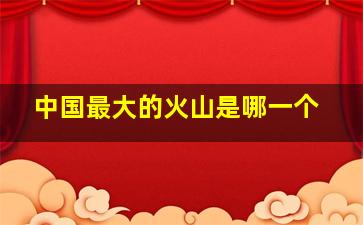 中国最大的火山是哪一个